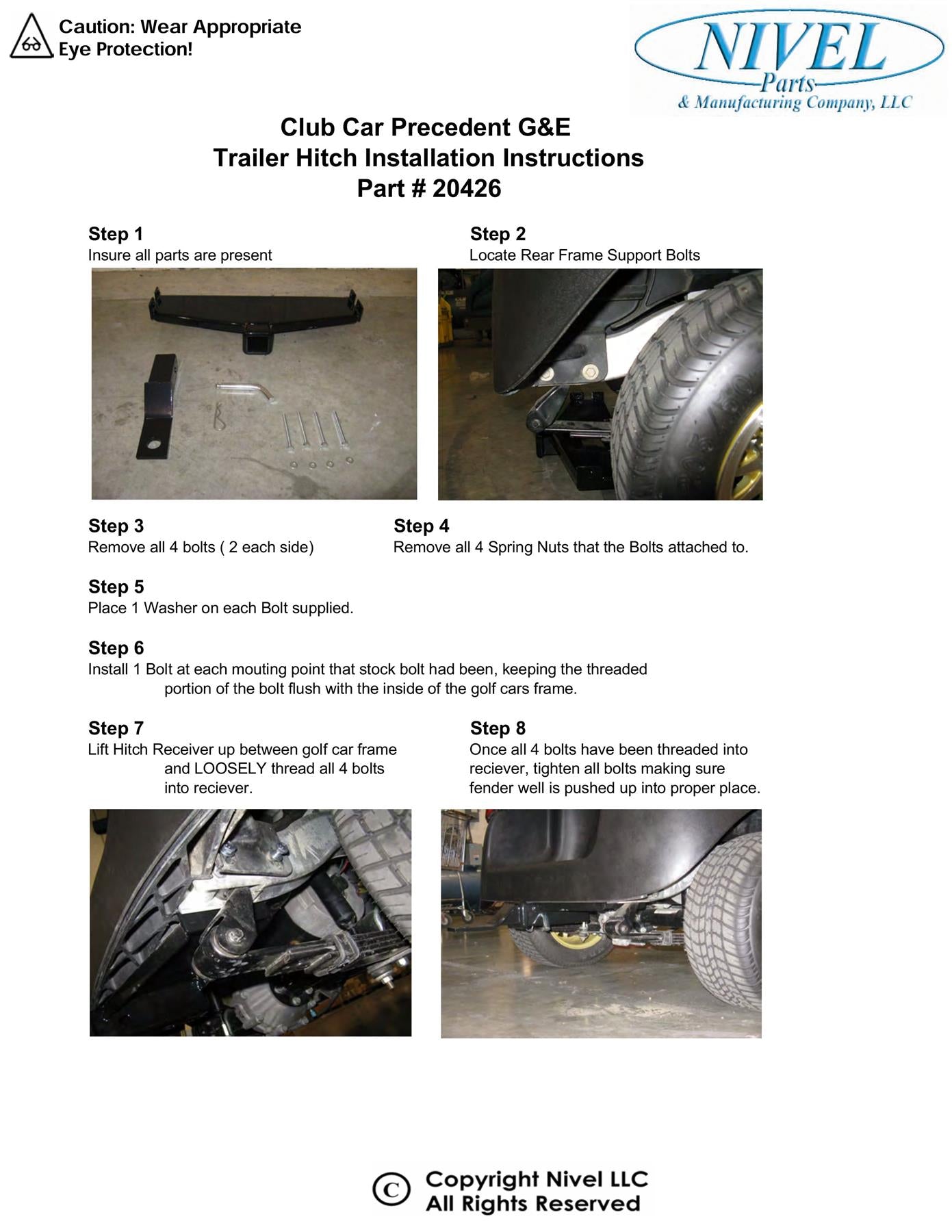 Caution: Wear Appropriate Eye Protection!

NIVEL
Parts
& Manufacturing Company, LLC

Club Car Precedent G&E
Trailer Hitch Installation Instructions
Part # 20426

Step 1
Insure all parts are present

Step 2
Locate Rear Frame Support Bolts

Step 3
Remove all 4 bolts ( 2 each side)

Step 4
Remove all 4 Spring Nuts that the Bolts attached to.

Step 5
Place 1 Washer on each Bolt supplied.

Step 6
Install 1 Bolt at each mouting point that stock bolt had been, keeping the threaded portion of the bolt flush with the inside of the golf cars frame.

Step 7
Lift Hitch Receiver up between golf car frame and LOOSELY thread all 4 bolts into reciever.

Step 8
Once all 4 bolts have been threaded into reciever, tighten all bolts making sure fender well is pushed up into proper place.

© Copyright Nivel LLC
All Rights Reserved